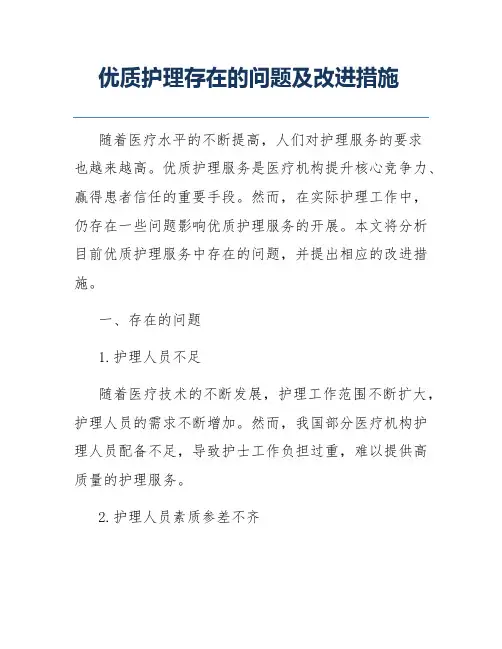 优质护理存在的问题及改进措施

随着医疗水平的不断提高，人们对护理服务的要求也越来越高。优质护理服务是医疗机构提升核心竞争力、赢得患者信任的重要手段。然而，在实际护理工作中，仍存在一些问题影响优质护理服务的开展。本文将分析目前优质护理服务中存在的问题，并提出相应的改进措施。

一、存在的问题

1. 护理人员不足

随着医疗技术的不断发展，护理工作范围不断扩大，护理人员的需求不断增加。然而，我国部分医疗机构护理人员配备不足，导致护士工作负担过重，难以提供高质量的护理服务。

2. 护理人员素质参差不齐